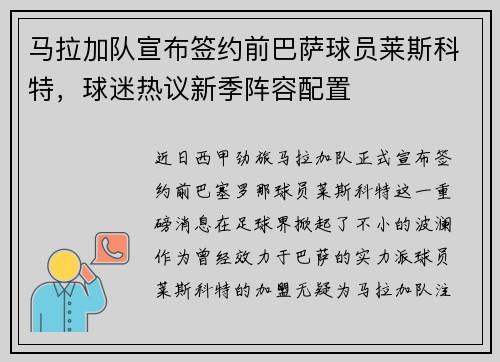 马拉加队宣布签约前巴萨球员莱斯科特，球迷热议新季阵容配置

近日西甲劲旅马拉加队正式宣布签约前巴塞罗那球员莱斯科特这一重磅消息在足球界掀起了不小的波澜作为曾经效力于巴萨的实力派球员莱斯科特的加盟无疑为马拉加队注